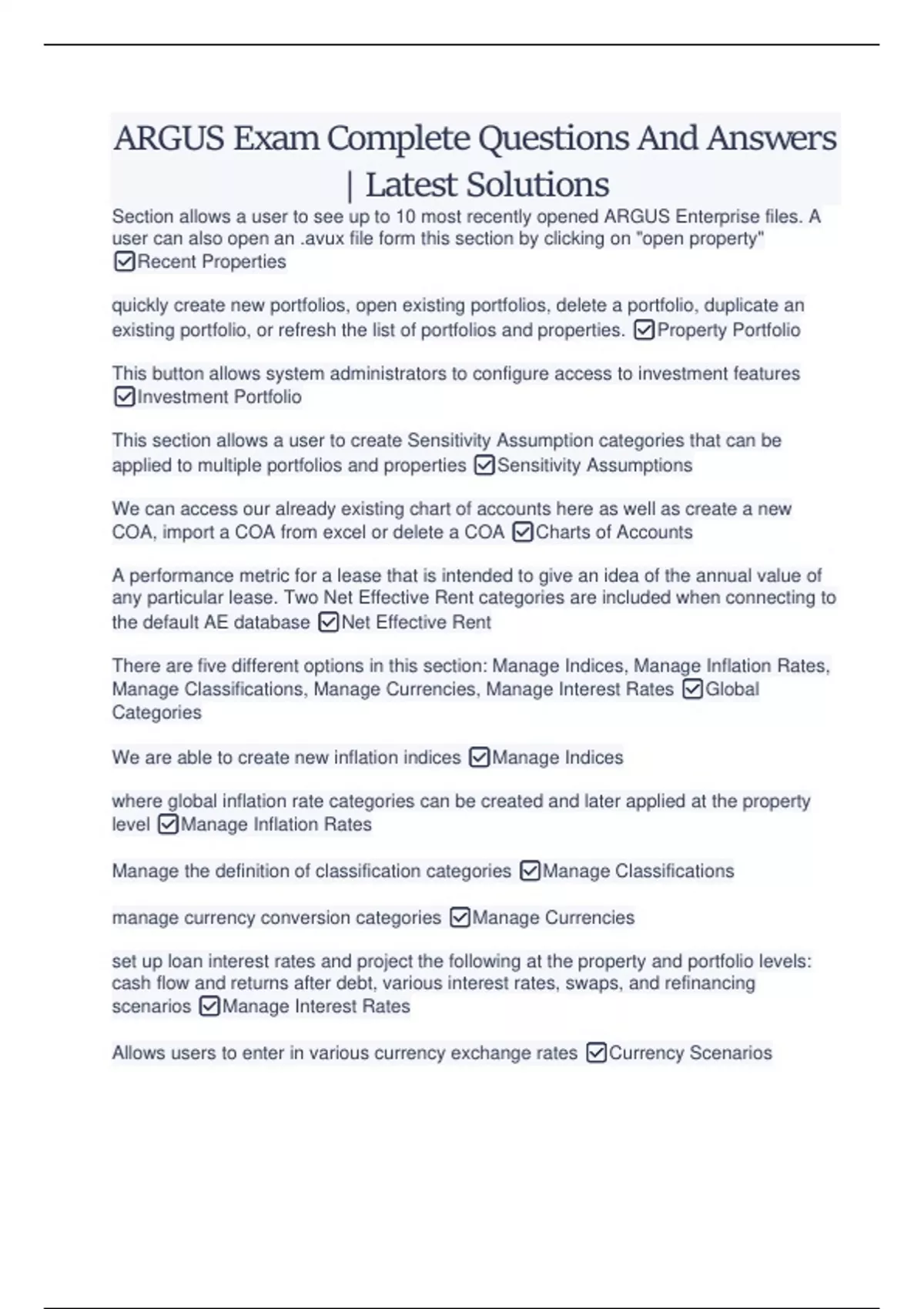 ARGUS Exam Complete Questions And Answers | Latest Solutions

Section allows a user to see up to 10 most recently opened ARGUS Enterprise files. A user can also open an .avux file form this section by clicking on "open property" ☑Recent Properties

quickly create new portfolios, open existing portfolios, delete a portfolio, duplicate an existing portfolio, or refresh the list of portfolios and properties. ☑Property Portfolio

This button allows system administrators to configure access to investment features ☑Investment Portfolio

This section allows a user to create Sensitivity Assumption categories that can be applied to multiple portfolios and properties ☑Sensitivity Assumptions

We can access our already existing chart of accounts here as well as create a new COA, import a COA from excel or delete a COA ☑Charts of Accounts

A performance metric for a lease that is intended to give an idea of the annual value of any particular lease. Two Net Effective Rent categories are included when connecting to the default AE database ☑Net Effective Rent

There are five different options in this section: Manage Indices, Manage Inflation Rates, Manage Classifications, Manage Currencies, Manage Interest Rates ☑Global Categories

We are able to create new inflation indices ☑Manage Indices

where global inflation rate categories can be created and later applied at the property level ☑Manage Inflation Rates

Manage the definition of classification categories ☑Manage Classifications

manage currency conversion categories ☑Manage Currencies

set up loan interest rates and project the following at the property and portfolio levels: cash flow and returns after debt, various interest rates, swaps, and refinancing scenarios ☑Manage Interest Rates

Allows users to enter in various currency exchange rates ☑Currency Scenarios